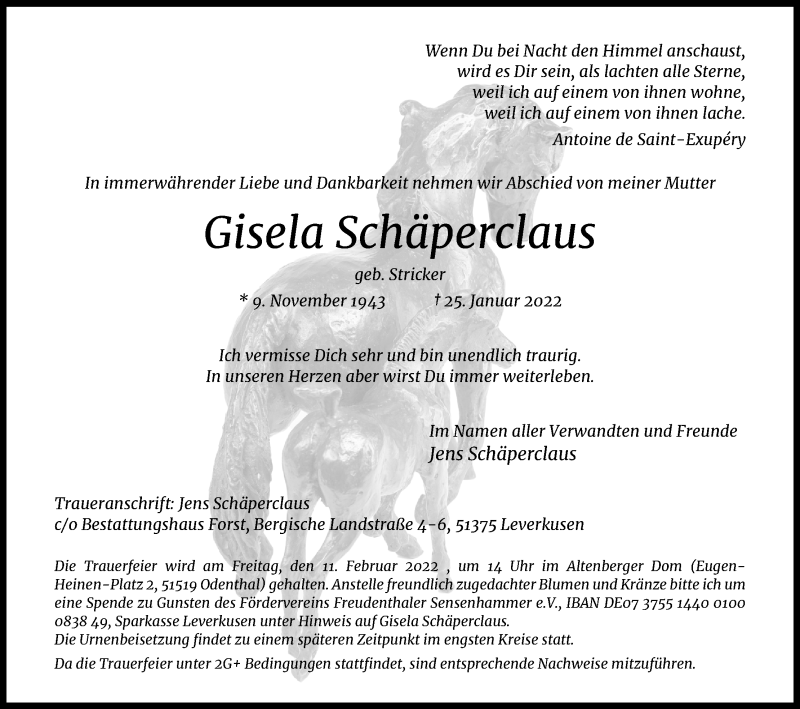 Wenn Du bei Nacht den Himmel anschaust,
wird es Dir sein, als lachten alle Sterne,
weil ich auf einem von ihnen wohne,
weil ich auf einem von ihnen lache.
Antoine de Saint-Exupéry

In immerwährender Liebe und Dankbarkeit nehmen wir Abschied von meiner Mutter

Gisela Schäperclaus

geb. Stricker

* 9. November 1943 † 25. Januar 2022

Ich vermisse Dich sehr und bin unendlich traurig.
In unseren Herzen aber wirst Du immer weiterleben.

Im Namen aller Verwandten und Freunde
Jens Schäperclaus

Traueranschrift: Jens Schäperclaus
c/o Bestattungshaus Forst, Bergische Landstraße 4-6, 51375 Leverkusen

Die Trauerfeier wird am Freitag, den 11. Februar 2022 , um 14 Uhr im Altenberger Dom (Eugen-Heinen-Platz 2, 51519 Odenthal) gehalten. Anstelle freundlich zugedachter Blumen und Kränze bitte ich um eine Spende zu Gunsten des Fördervereins Freudenthaler Sensenhammer e.V., IBAN DE07 3755 1440 0100 0838 49, Sparkasse Leverkusen unter Hinweis auf Gisela Schäperclaus.
Die Urnenbeisetzung findet zu einem späteren Zeitpunkt im engsten Kreise statt.

Da die Trauerfeier unter 2G+ Bedingungen stattfindet, sind entsprechende Nachweise mitzuführen.